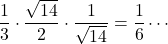 $\frac{1}{3} \cdot \frac{\sqrt{14}}{2} \cdot \frac{1}{\sqrt{14}} = \frac{1}{6} \cdots$